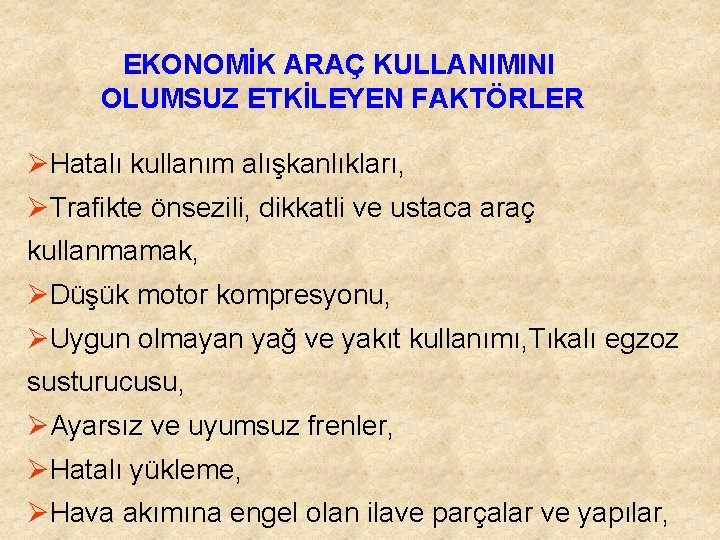 EKONOMİK ARAÇ KULLANIMINI OLUMSUZ ETKİLEYEN FAKTÖRLER

➢Hatalı kullanım alışkanlıkları,

➢Trafikte önsezili, dikkatli ve ustaca araç kullanmamak,

➢Düşük motor kompresyonu,

➢Uygun olmayan yağ ve yakıt kullanımı,Tıkalı egzoz susturucusu,

➢Ayarsız ve uyumsuz frenler,

➢Hatalı yükleme,

➢Hava akımına engel olan ilave parçalar ve yapılar,